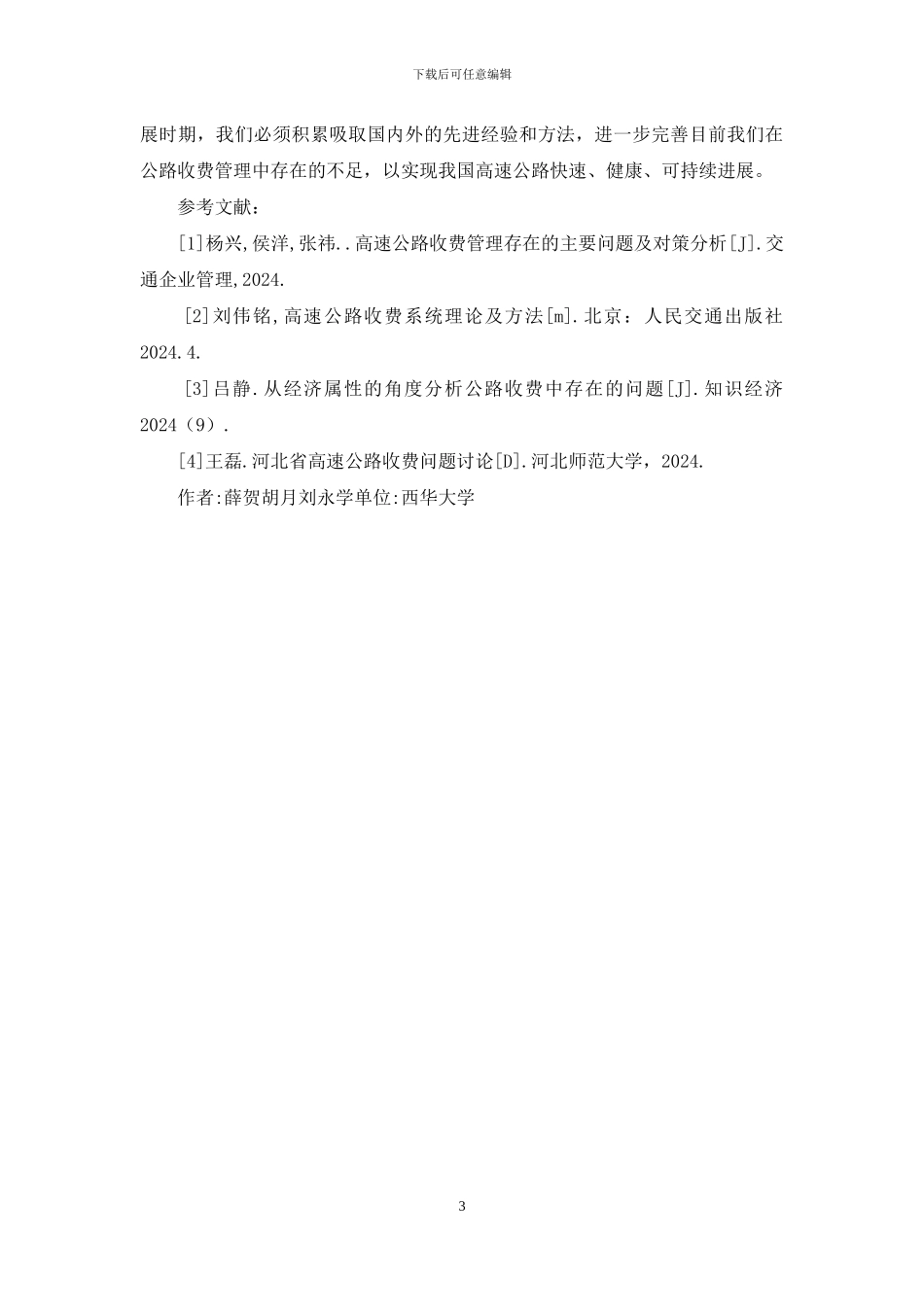 下载后可任意编辑

展时期，我们必须积累吸取国内外的先进经验和方法，进一步完善目前我们在公路收费管理中存在的不足，以实现我国高速公路快速、健康、可持续进展。

参考文献：

[1]杨兴,侯洋,张祎..高速公路收费管理存在的主要问题及对策分析[J].交通企业管理,2024.

[2]刘伟铭,高速公路收费系统理论及方法[m].北京：人民交通出版社 2024.4.

[3]吕静.从经济属性的角度分析公路收费中存在的问题[J].知识经济 2024（9）.

[4]王磊.河北省高速公路收费问题讨论[D].河北师范大学，2024.

作者:薛贺胡月刘永学单位:西华大学

3